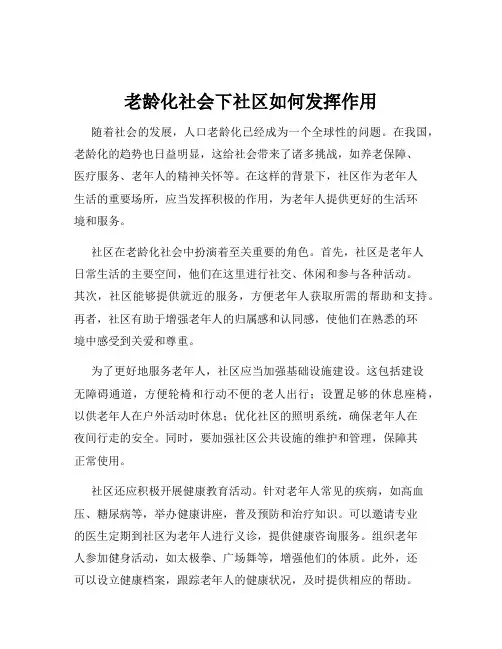 老龄化社会下社区如何发挥作用

随着社会的发展，人口老龄化已经成为一个全球性的问题。在我国，老龄化的趋势也日益明显，这给社会带来了诸多挑战，如养老保障、医疗服务、老年人的精神关怀等。在这样的背景下，社区作为老年人生活的重要场所，应当发挥积极的作用，为老年人提供更好的生活环境和服务。

社区在老龄化社会中扮演着至关重要的角色。首先，社区是老年人日常生活的主要空间，他们在这里进行社交、休闲和参与各种活动。其次，社区能够提供就近的服务，方便老年人获取所需的帮助和支持。再者，社区有助于增强老年人的归属感和认同感，使他们在熟悉的环境中感受到关爱和尊重。

为了更好地服务老年人，社区应当加强基础设施建设。这包括建设无障碍通道，方便轮椅和行动不便的老人出行；设置足够的休息座椅，以供老年人在户外活动时休息；优化社区的照明系统，确保老年人在夜间行走的安全。同时，要加强社区公共设施的维护和管理，保障其正常使用。

社区还应积极开展健康教育活动。针对老年人常见的疾病，如高血压、糖尿病等，举办健康讲座，普及预防和治疗知识。可以邀请专业的医生定期到社区为老年人进行义诊，提供健康咨询服务。组织老年人参加健身活动，如太极拳、广场舞等，增强他们的体质。此外，还可以设立健康档案，跟踪老年人的健康状况，及时提供相应的帮助。